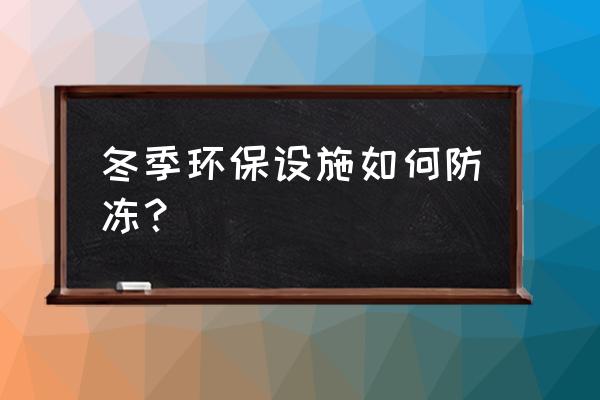 冬季环保设施如何防冻？